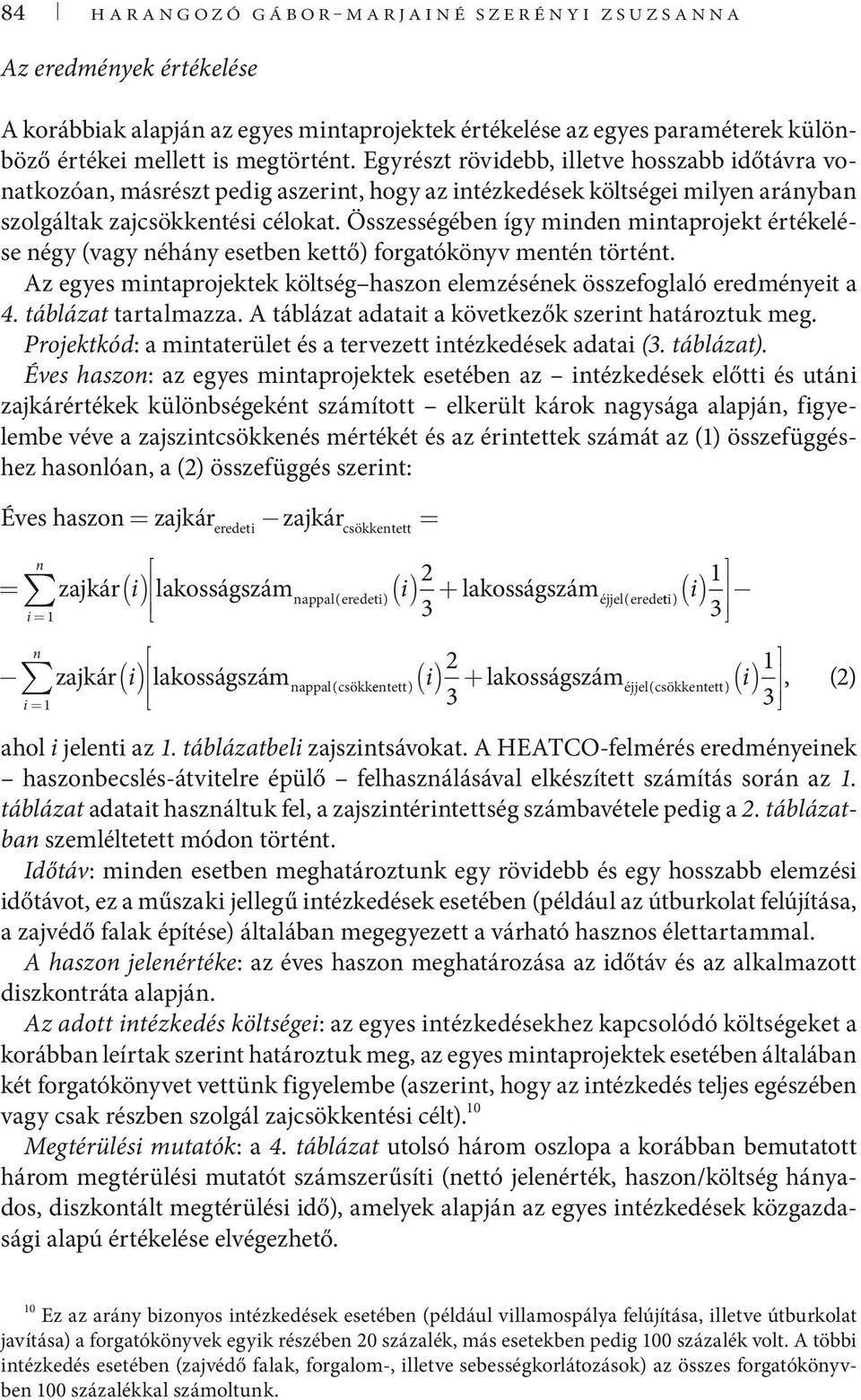 84 HARANGOZÓ GÁBOR–MARJAINÉ SZERÉNYI ZSUZSANNA

Az eredmények értékelése

A korábbiak alapján az egyes mintaprojektek értékelése az egyes paraméterek különböző értékei mellett is megtörtént. Egyrészt rövidebb, illetve hosszabb időtávra vonatkozóan, másrészt pedig aszerint, hogy az intézkedések költségei milyen arányban szolgáltak zajcsökkentési célokat. Összességében így minden mintaprojekt értékelése négy (vagy néhány esetben kettő) forgatókönyv mentén történt.

Az egyes mintaprojektek költség–haszon elemzésének összefoglaló eredményeit a 4. táblázat tartalmazza. A táblázat adatait a következők szerint határoztuk meg.

Projektkód: a mintaterület és a tervezett intézkedések adatai (3. táblázat).

Éves haszon: az egyes mintaprojektek esetében az – intézkedések előtti és utáni zajkárértékek különbségeként számított – elkerült károk nagysága alapján, figyelembe véve a zajszintcsökkenés mértékét és az érintettek számát az (1) összefüggéshez hasonlóan, a (2) összefüggés szerint:

$\text{Éves haszon} = \text{zajkár}_{\text{eredeti}} - \text{zajkár}_{\text{csökkentett}} =$

$= \sum_{i=1}^{n} \text{zajkár}(i)\left[\text{lakosságszám}_{\text{nappal(eredeti)}}(i)\frac{2}{3} + \text{lakosságszám}_{\text{éjjel(eredeti)}}(i)\frac{1}{3}\right] -$

$- \sum_{i=1}^{n} \text{zajkár}(i)\left[\text{lakosságszám}_{\text{nappal(csökkentett)}}(i)\frac{2}{3} + \text{lakosságszám}_{\text{éjjel(csökkentett)}}(i)\frac{1}{3}\right],$ (2)

ahol i jelenti az 1. táblázatbeli zajszintsávokat. A HEATCO-felmérés eredményeinek – haszonbecslés-átvitelre épülő – felhasználásával elkészített számítás során az 1. táblázat adatait használtuk fel, a zajszintérintettség számbavétele pedig a 2. táblázatban szemléltetett módon történt.

Időtáv: minden esetben meghatároztunk egy rövidebb és egy hosszabb elemzési időtávot, ez a műszaki jellegű intézkedések esetében (például az útburkolat felújítása, a zajvédő falak építése) általában megegyezett a várható hasznos élettartammal.

A haszon jelenértéke: az éves haszon meghatározása az időtáv és az alkalmazott diszkontráta alapján.

Az adott intézkedés költségei: az egyes intézkedésekhez kapcsolódó költségeket a korábban leírtak szerint határoztuk meg, az egyes mintaprojektek esetében általában két forgatókönyvet vettünk figyelembe (aszerint, hogy az intézkedés teljes egészében vagy csak részben szolgál zajcsökkentési célt).$^{10}$

Megtérülési mutatók: a 4. táblázat utolsó három oszlopa a korábban bemutatott három megtérülési mutatót számszerűsíti (nettó jelenérték, haszon/költség hányados, diszkontált megtérülési idő), amelyek alapján az egyes intézkedések közgazdasági alapú értékelése elvégezhető.

$^{10}$ Ez az arány bizonyos intézkedések esetében (például villamospálya felújítása, illetve útburkolat javítása) a forgatókönyvek egyik részében 20 százalék, más esetekben pedig 100 százalék volt. A többi intézkedés esetében (zajvédő falak, forgalom-, illetve sebességkorlátozások) az összes forgatókönyvben 100 százalékkal számoltunk.